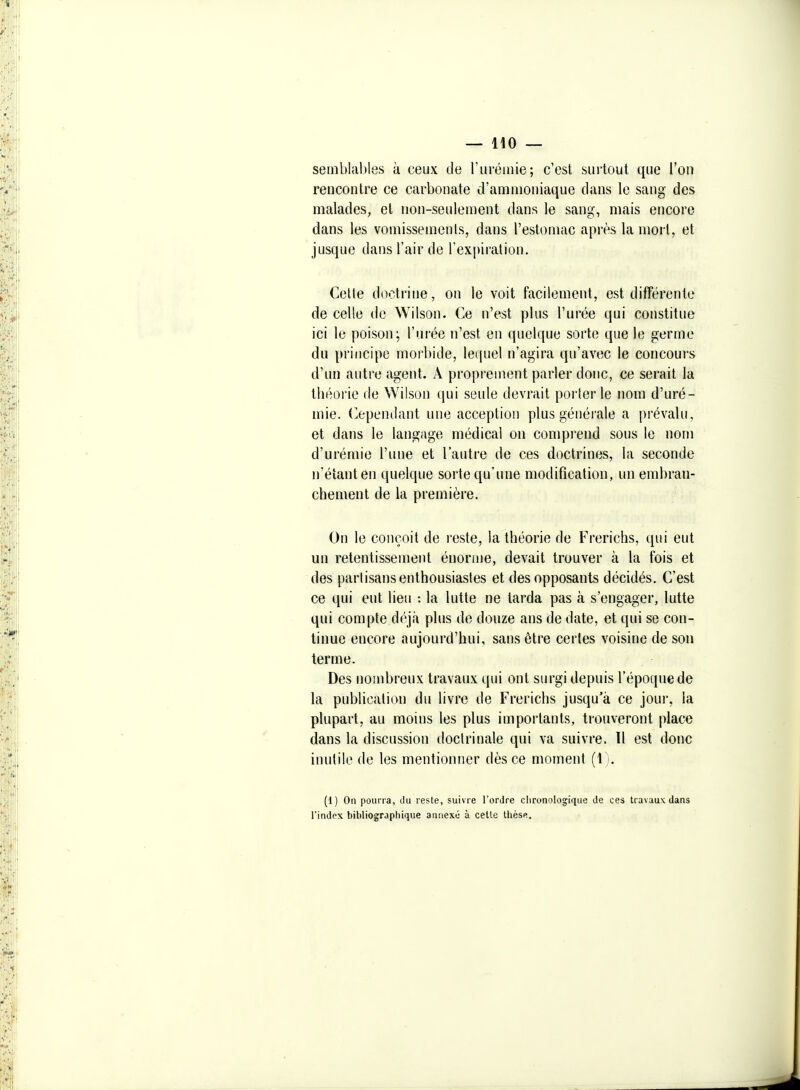 — 110 —

semblables à ceux de l'urémie; c'est surtout que l'on rencontre ce carbonate d'ammoniaque dans le sang des malades, et non-seulement dans le sang, mais encore dans les vomissements, dans l'estomac après la mort, et jusque dans l'air de l'expiration.

Cette doctrine, on le voit facilement, est différente de celle de Wilson. Ce n'est plus l'urée qui constitue ici le poison; l'urée n'est en quelque sorte que le germe du principe morbide, lequel n'agira qu'avec le concours d'un autre agent. A proprement parler donc, ce serait la théorie de Wilson qui seule devrait porter le nom d'urémie. Cependant une acception plus générale a prévalu, et dans le langage médical on comprend sous le nom d'urémie l'une et l'autre de ces doctrines, la seconde n'étant en quelque sorte qu'une modification, un embranchement de la première.

On le conçoit de reste, la théorie de Frerichs, qui eut un retentissement énorme, devait trouver à la fois et des partisans enthousiastes et des opposants décidés. C'est ce qui eut lieu : la lutte ne tarda pas à s'engager, lutte qui compte déjà plus de douze ans de date, et qui se continue encore aujourd'hui, sans être certes voisine de son terme.

Des nombreux travaux qui ont surgi depuis l'époque de la publication du livre de Frerichs jusqu'à ce jour, la plupart, au moins les plus importants, trouveront place dans la discussion doctrinale qui va suivre. Il est donc inutile de les mentionner dès ce moment (1).

(1) On pourra, du reste, suivre l'ordre chronologique de ces travaux dans l'index bibliographique annexé à cette thèse.